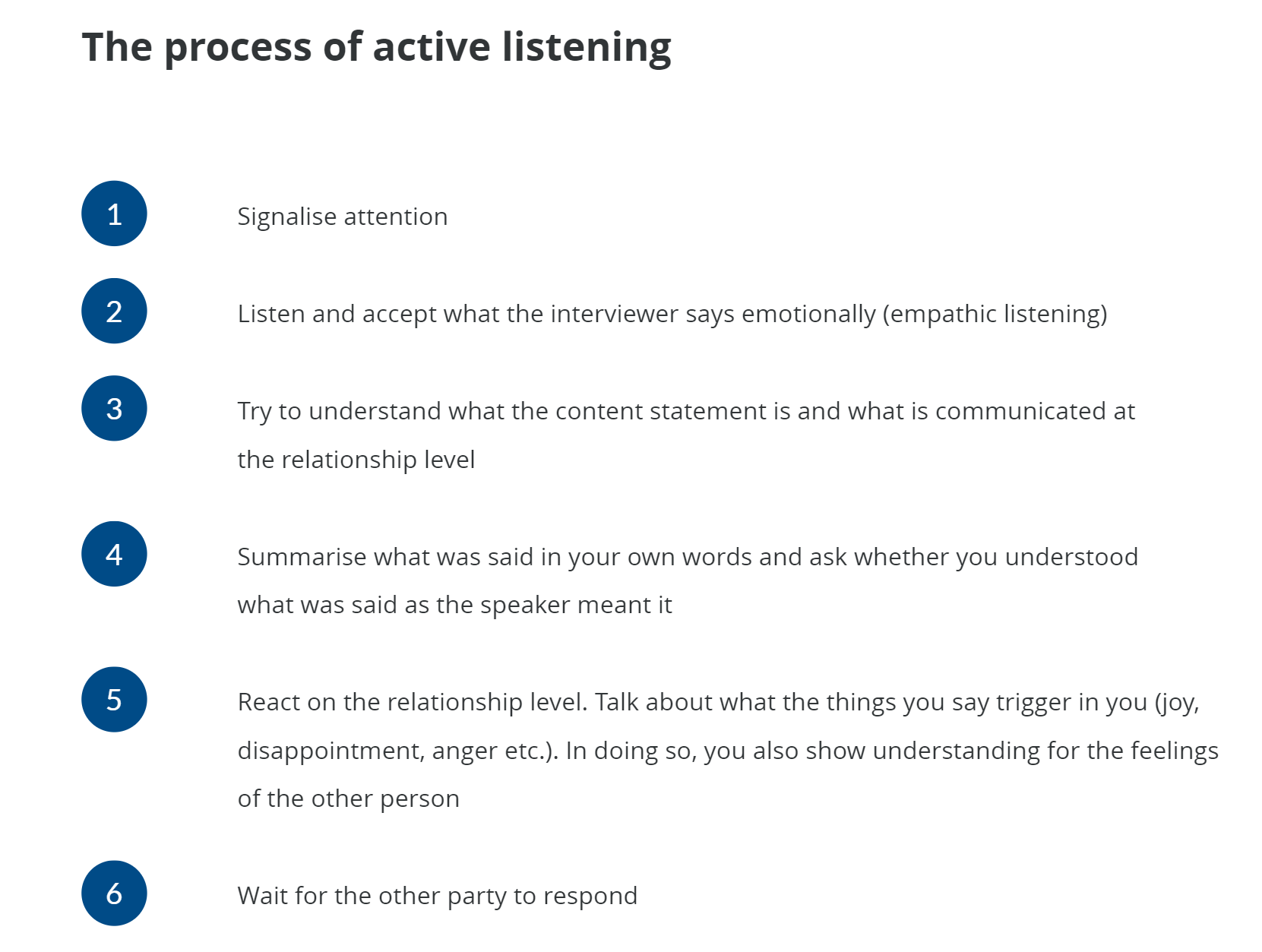 The process of active listening

1

Signalise attention

2

Listen and accept what the interviewer says emotionally (empathic listening)

3

Try to understand what the content statement is and what is communicated at the relationship level

4

Summarise what was said in your own words and ask whether you understood what was said as the speaker meant it

5

React on the relationship level. Talk about what the things you say trigger in you (joy, disappointment, anger etc.). In doing so, you also show understanding for the feelings of the other person

6

Wait for the other party to respond